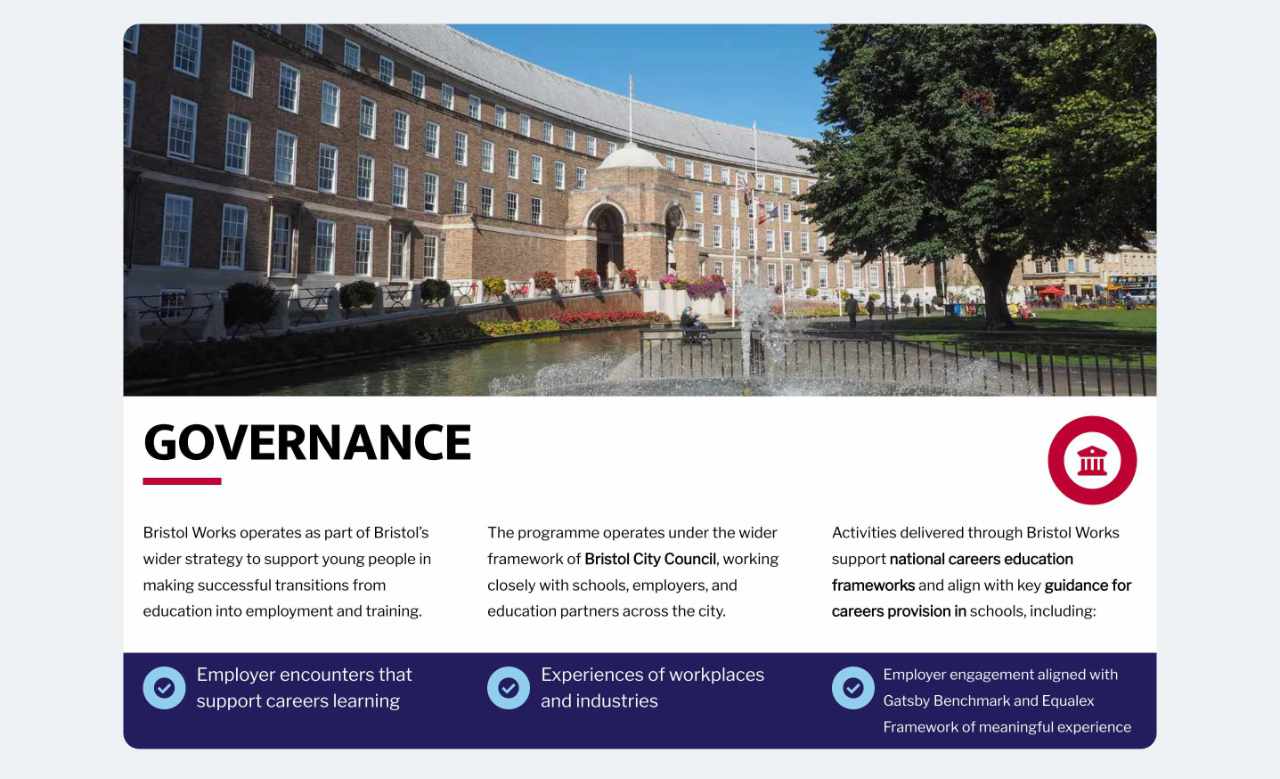 GOVERNANCE

Bristol Works operates as part of Bristol's wider strategy to support young people in making successful transitions from education into employment and training.

The programme operates under the wider framework of Bristol City Council, working closely with schools, employers, and education partners across the city.

Activities delivered through Bristol Works support national careers education frameworks and align with key guidance for careers provision in schools, including:

Employer encounters that support careers learning

Experiences of workplaces and industries

Employer engagement aligned with Gatsby Benchmark and Equalex Framework of meaningful experience